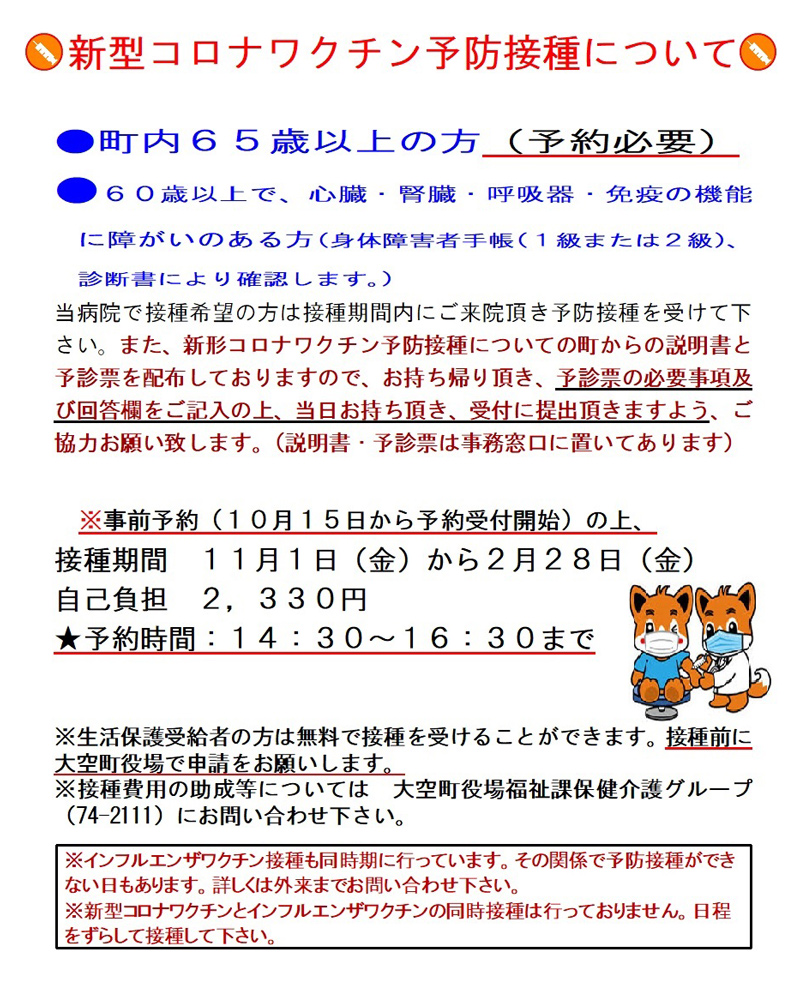 新型コロナワクチン予防接種について

●町内６５歳以上の方（予約必要）

●６０歳以上で、心臓・腎臓・呼吸器・免疫の機能に障がいのある方（身体障害者手帳（１級または２級）、診断書により確認します。）

当病院で接種希望の方は接種期間内にご来院頂き予防接種を受けて下さい。また、新形コロナワクチン予防接種についての町からの説明書と予診票を配布しておりますので、お持ち帰り頂き、予診票の必要事項及び回答欄をご記入の上、当日お持ち頂き、受付に提出頂きますよう、ご協力お願い致します。（説明書・予診票は事務窓口に置いてあります）

※事前予約（１０月１５日から予約受付開始）の上、
接種期間　１１月１日（金）から２月２８日（金）
自己負担　２，３３０円
★予約時間：１４：３０～１６：３０まで

※生活保護受給者の方は無料で接種を受けることができます。接種前に大空町役場で申請をお願いします。
※接種費用の助成等については　大空町役場福祉課保健介護グループ（74-2111）にお問い合わせ下さい。

※インフルエンザワクチン接種も同時期に行っています。その関係で予防接種ができない日もあります。詳しくは外来までお問い合わせ下さい。
※新型コロナワクチンとインフルエンザワクチンの同時接種は行っておりません。日程をずらして接種して下さい。